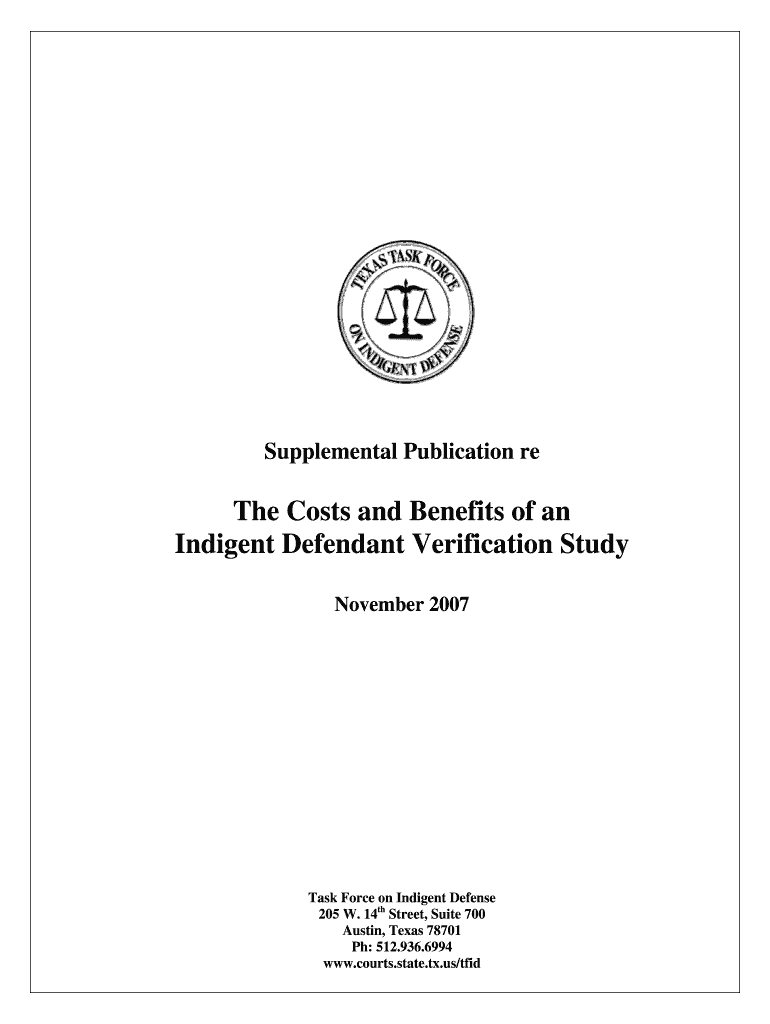 TEXAS TASK FORCE ON INDIGENT DEFENSE

Supplemental Publication re

The Costs and Benefits of an Indigent Defendant Verification Study

November 2007

Task Force on Indigent Defense
205 W. 14$^{th}$ Street, Suite 700
Austin, Texas 78701
Ph: 512.936.6994
www.courts.state.tx.us/tfid